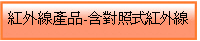 紅外線產品-含對照式紅外線